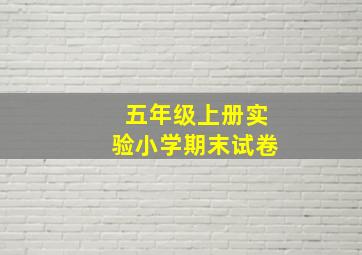 五年级上册实验小学期末试卷